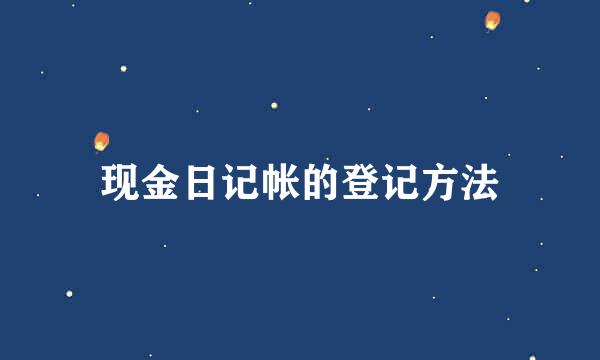 现金日记帐的登记方法